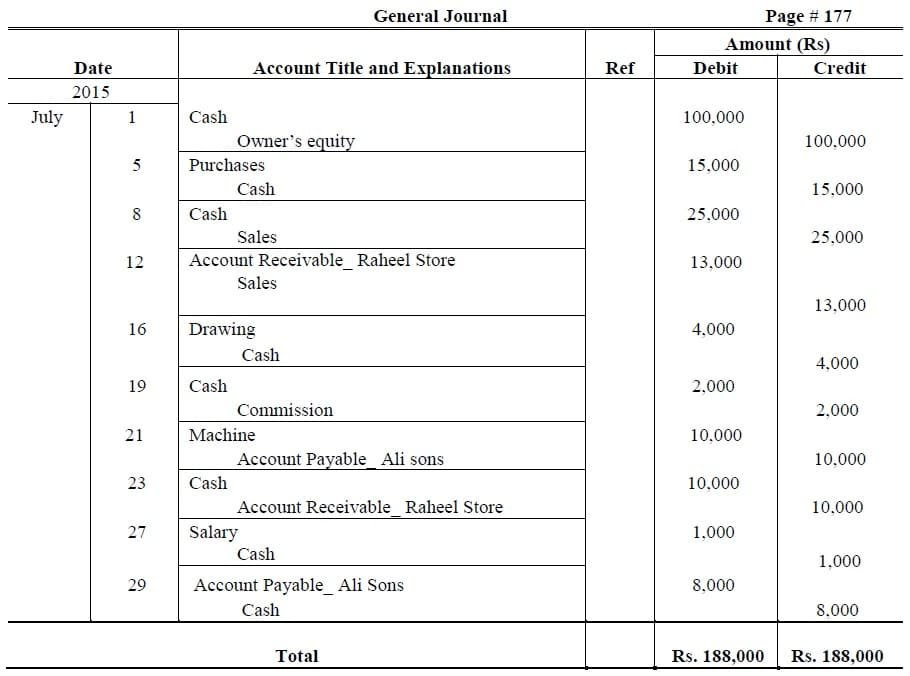 General Journal Page # 177

| Date | | Account Title and Explanations | Ref | Amount (Rs) Debit | Amount (Rs) Credit |
|---|---|---|---|---|---|
| 2015 | | | | | |
| July | 1 | Cash | | 100,000 | |
| | | Owner's equity | | | 100,000 |
| | 5 | Purchases | | 15,000 | |
| | | Cash | | | 15,000 |
| | 8 | Cash | | 25,000 | |
| | | Sales | | | 25,000 |
| | 12 | Account Receivable_ Raheel Store | | 13,000 | |
| | | Sales | | | 13,000 |
| | 16 | Drawing | | 4,000 | |
| | | Cash | | | 4,000 |
| | 19 | Cash | | 2,000 | |
| | | Commission | | | 2,000 |
| | 21 | Machine | | 10,000 | |
| | | Account Payable_ Ali sons | | | 10,000 |
| | 23 | Cash | | 10,000 | |
| | | Account Receivable_ Raheel Store | | | 10,000 |
| | 27 | Salary | | 1,000 | |
| | | Cash | | | 1,000 |
| | 29 | Account Payable_ Ali Sons | | 8,000 | |
| | | Cash | | | 8,000 |
| | | Total | | Rs. 188,000 | Rs. 188,000 |